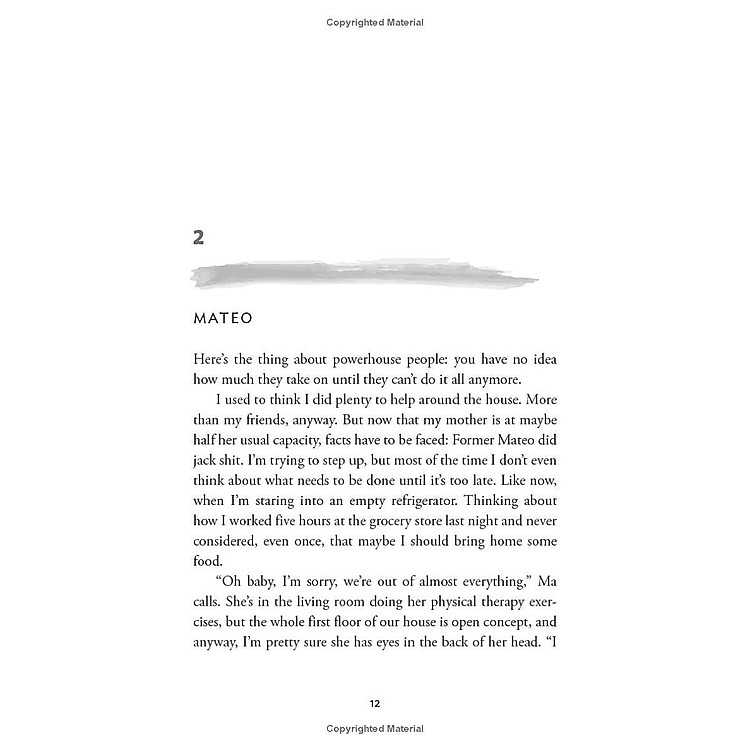 Copyrighted Material

2

MATEO

Here's the thing about powerhouse people: you have no idea how much they take on until they can't do it all anymore.

I used to think I did plenty to help around the house. More than my friends, anyway. But now that my mother is at maybe half her usual capacity, facts have to be faced: Former Mateo did jack shit. I'm trying to step up, but most of the time I don't even think about what needs to be done until it's too late. Like now, when I'm staring into an empty refrigerator. Thinking about how I worked five hours at the grocery store last night and never considered, even once, that maybe I should bring home some food.

"Oh baby, I'm sorry, we're out of almost everything," Ma calls. She's in the living room doing her physical therapy exercises, but the whole first floor of our house is open concept, and anyway, I'm pretty sure she has eyes in the back of her head. "I

12

Copyrighted Material